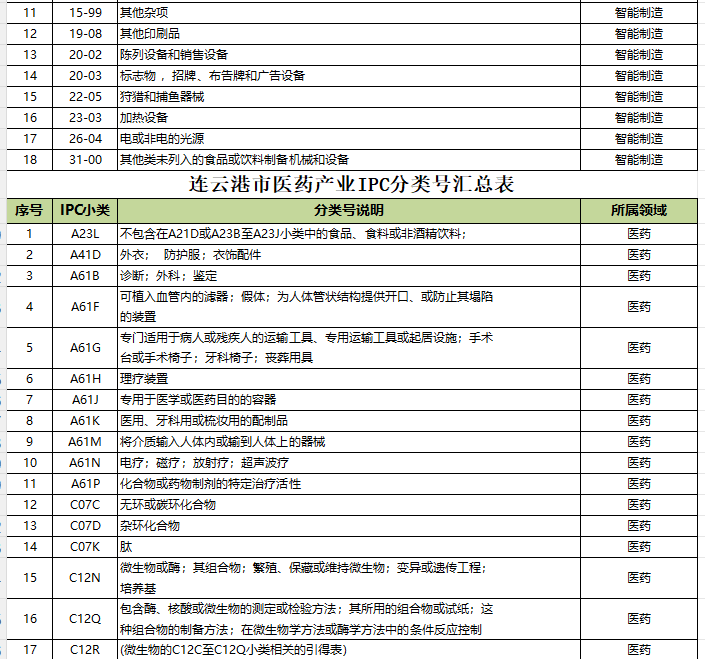 | 11 | 15-99 | 其他杂项 | 智能制造 |
|---|---|---|---|
| 12 | 19-08 | 其他印刷品 | 智能制造 |
| 13 | 20-02 | 陈列设备和销售设备 | 智能制造 |
| 14 | 20-03 | 标志物，招牌、布告牌和广告设备 | 智能制造 |
| 15 | 22-05 | 狩猎和捕鱼器械 | 智能制造 |
| 16 | 23-03 | 加热设备 | 智能制造 |
| 17 | 26-04 | 电或非电的光源 | 智能制造 |
| 18 | 31-00 | 其他类未列入的食品或饮料制备机械和设备 | 智能制造 |

连云港市医药产业IPC分类号汇总表

| 序号 | IPC小类 | 分类号说明 | 所属领域 |
|---|---|---|---|
| 1 | A23L | 不包含在A21D或A23B至A23J小类中的食品、食料或非酒精饮料； | 医药 |
| 2 | A41D | 外衣； 防护服；衣饰配件 | 医药 |
| 3 | A61B | 诊断；外科；鉴定 | 医药 |
| 4 | A61F | 可植入血管内的滤器；假体；为人体管状结构提供开口、或防止其塌陷的装置 | 医药 |
| 5 | A61G | 专门适用于病人或残疾人的运输工具、专用运输工具或起居设施；手术台或手术椅子；牙科椅子；丧葬用具 | 医药 |
| 6 | A61H | 理疗装置 | 医药 |
| 7 | A61J | 专用于医学或医药目的的容器 | 医药 |
| 8 | A61K | 医用、牙科用或梳妆用的配制品 | 医药 |
| 9 | A61M | 将介质输入人体内或输到人体上的器械 | 医药 |
| 10 | A61N | 电疗；磁疗；放射疗；超声波疗 | 医药 |
| 11 | A61P | 化合物或药物制剂的特定治疗活性 | 医药 |
| 12 | C07C | 无环或碳环化合物 | 医药 |
| 13 | C07D | 杂环化合物 | 医药 |
| 14 | C07K | 肽 | 医药 |
| 15 | C12N | 微生物或酶；其组合物；繁殖、保藏或维持微生物；变异或遗传工程；培养基 | 医药 |
| 16 | C12Q | 包含酶、核酸或微生物的测定或检验方法；其所用的组合物或试纸；这种组合物的制备方法；在微生物学方法或酶学方法中的条件反应控制 | 医药 |
| 17 | C12R | (微生物的C12C至C12Q小类相关的引得表) | 医药 |